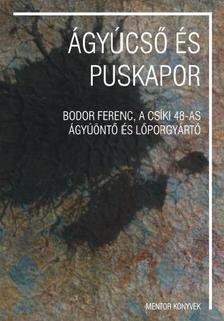 ÁGYÚCSŐ ÉS PUSKAPOR

BODOR FERENC, A CSÍKI 48-AS ÁGYÚÖNTŐ ÉS LŐPORGYÁRTÓ

MENTOR KÖNYVEK